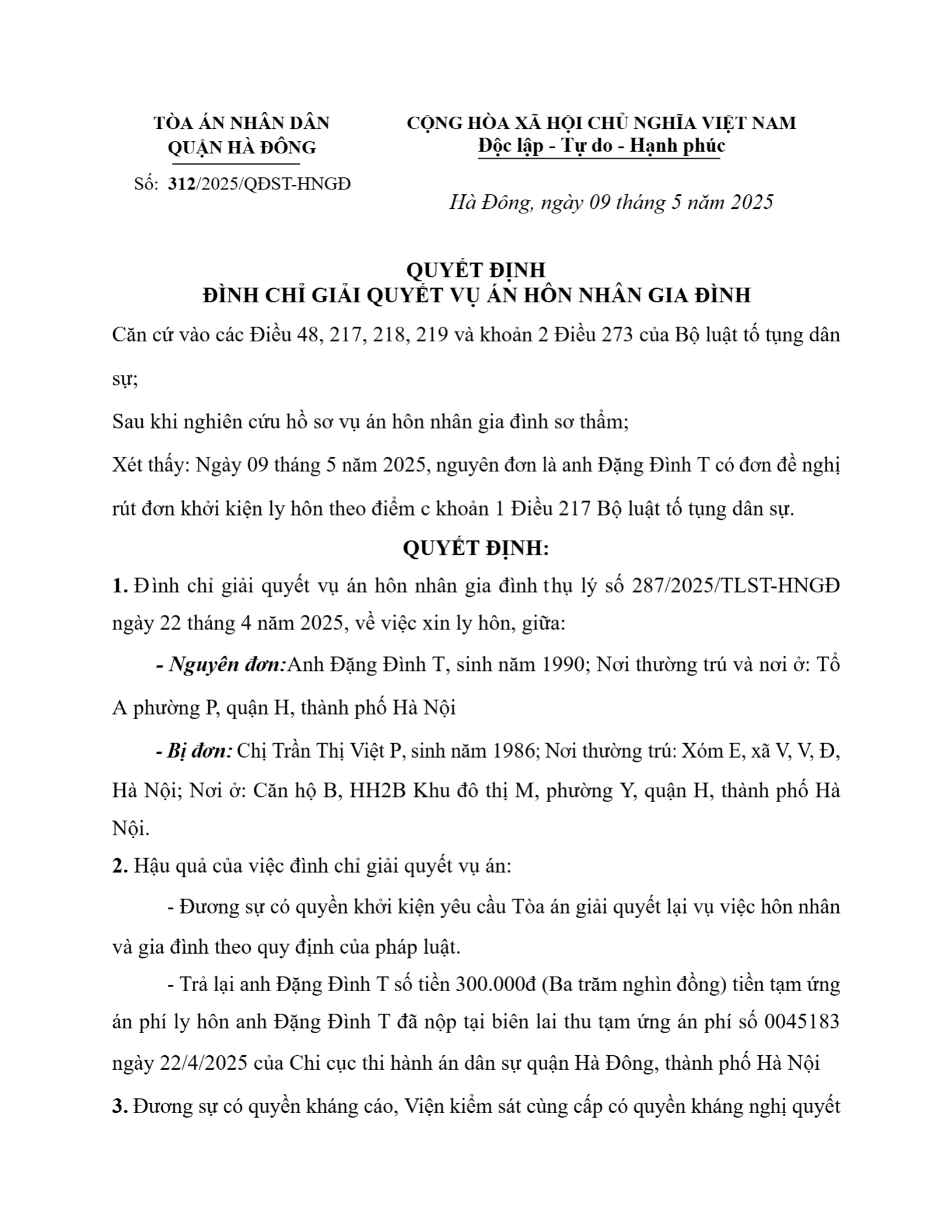 TÒA ÁN NHÂN DÂN
QUẬN HÀ ĐÔNG

Số: 312/2025/QĐST-HNGĐ

CỘNG HÒA XÃ HỘI CHỦ NGHĨA VIỆT NAM
Độc lập - Tự do - Hạnh phúc

Hà Đông, ngày 09 tháng 5 năm 2025

QUYẾT ĐỊNH
ĐÌNH CHỈ GIẢI QUYẾT VỤ ÁN HÔN NHÂN GIA ĐÌNH

Căn cứ vào các Điều 48, 217, 218, 219 và khoản 2 Điều 273 của Bộ luật tố tụng dân sự;

Sau khi nghiên cứu hồ sơ vụ án hôn nhân gia đình sơ thẩm;

Xét thấy: Ngày 09 tháng 5 năm 2025, nguyên đơn là anh Đặng Đình T có đơn đề nghị rút đơn khởi kiện ly hôn theo điểm c khoản 1 Điều 217 Bộ luật tố tụng dân sự.

QUYẾT ĐỊNH:

1. Đình chỉ giải quyết vụ án hôn nhân gia đình thụ lý số 287/2025/TLST-HNGĐ ngày 22 tháng 4 năm 2025, về việc xin ly hôn, giữa:

- Nguyên đơn:Anh Đặng Đình T, sinh năm 1990; Nơi thường trú và nơi ở: Tổ A phường P, quận H, thành phố Hà Nội

- Bị đơn: Chị Trần Thị Việt P, sinh năm 1986; Nơi thường trú: Xóm E, xã V, V, Đ, Hà Nội; Nơi ở: Căn hộ B, HH2B Khu đô thị M, phường Y, quận H, thành phố Hà Nội.

2. Hậu quả của việc đình chỉ giải quyết vụ án:

- Đương sự có quyền khởi kiện yêu cầu Tòa án giải quyết lại vụ việc hôn nhân và gia đình theo quy định của pháp luật.

- Trả lại anh Đặng Đình T số tiền 300.000đ (Ba trăm nghìn đồng) tiền tạm ứng án phí ly hôn anh Đặng Đình T đã nộp tại biên lai thu tạm ứng án phí số 0045183 ngày 22/4/2025 của Chi cục thi hành án dân sự quận Hà Đông, thành phố Hà Nội

3. Đương sự có quyền kháng cáo, Viện kiểm sát cùng cấp có quyền kháng nghị quyết